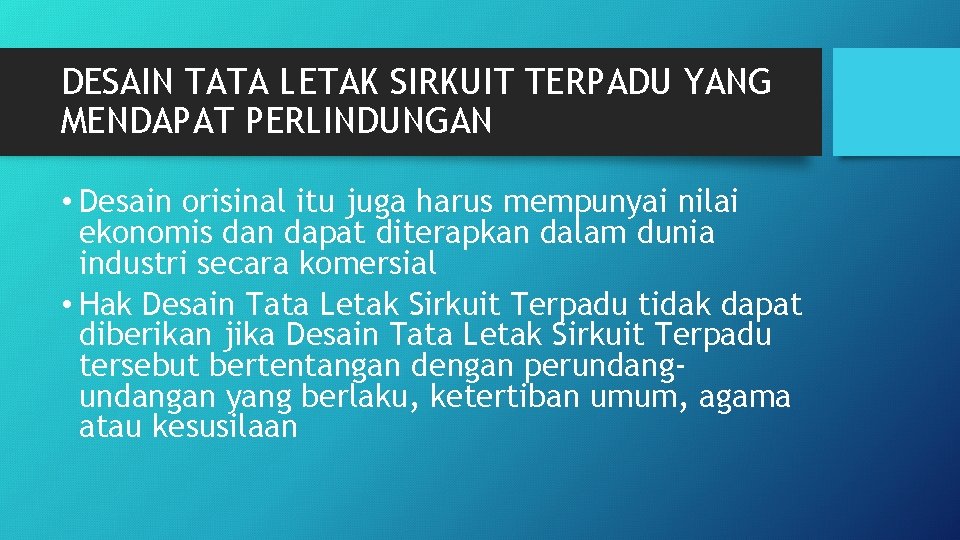 DESAIN TATA LETAK SIRKUIT TERPADU YANG MENDAPAT PERLINDUNGAN

• Desain orisinal itu juga harus mempunyai nilai ekonomis dan dapat diterapkan dalam dunia industri secara komersial
• Hak Desain Tata Letak Sirkuit Terpadu tidak dapat diberikan jika Desain Tata Letak Sirkuit Terpadu tersebut bertentangan dengan perundang-undangan yang berlaku, ketertiban umum, agama atau kesusilaan